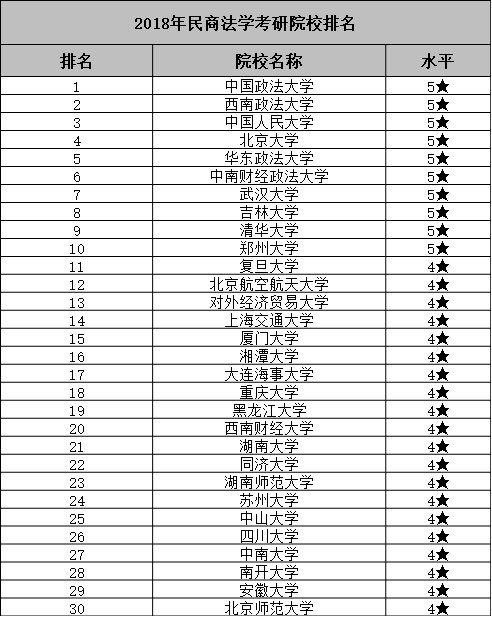 2018年民商法学考研院校排名

| 排名 | 院校名称 | 水平 |
|---|---|---|
| 1 | 中国政法大学 | 5★ |
| 2 | 西南政法大学 | 5★ |
| 3 | 中国人民大学 | 5★ |
| 4 | 北京大学 | 5★ |
| 5 | 华东政法大学 | 5★ |
| 6 | 中南财经政法大学 | 5★ |
| 7 | 武汉大学 | 5★ |
| 8 | 吉林大学 | 5★ |
| 9 | 清华大学 | 5★ |
| 10 | 郑州大学 | 5★ |
| 11 | 复旦大学 | 4★ |
| 12 | 北京航空航天大学 | 4★ |
| 13 | 对外经济贸易大学 | 4★ |
| 14 | 上海交通大学 | 4★ |
| 15 | 厦门大学 | 4★ |
| 16 | 湘潭大学 | 4★ |
| 17 | 大连海事大学 | 4★ |
| 18 | 重庆大学 | 4★ |
| 19 | 黑龙江大学 | 4★ |
| 20 | 西南财经大学 | 4★ |
| 21 | 湖南大学 | 4★ |
| 22 | 同济大学 | 4★ |
| 23 | 湖南师范大学 | 4★ |
| 24 | 苏州大学 | 4★ |
| 25 | 中山大学 | 4★ |
| 26 | 四川大学 | 4★ |
| 27 | 中南大学 | 4★ |
| 28 | 南开大学 | 4★ |
| 29 | 安徽大学 | 4★ |
| 30 | 北京师范大学 | 4★ |